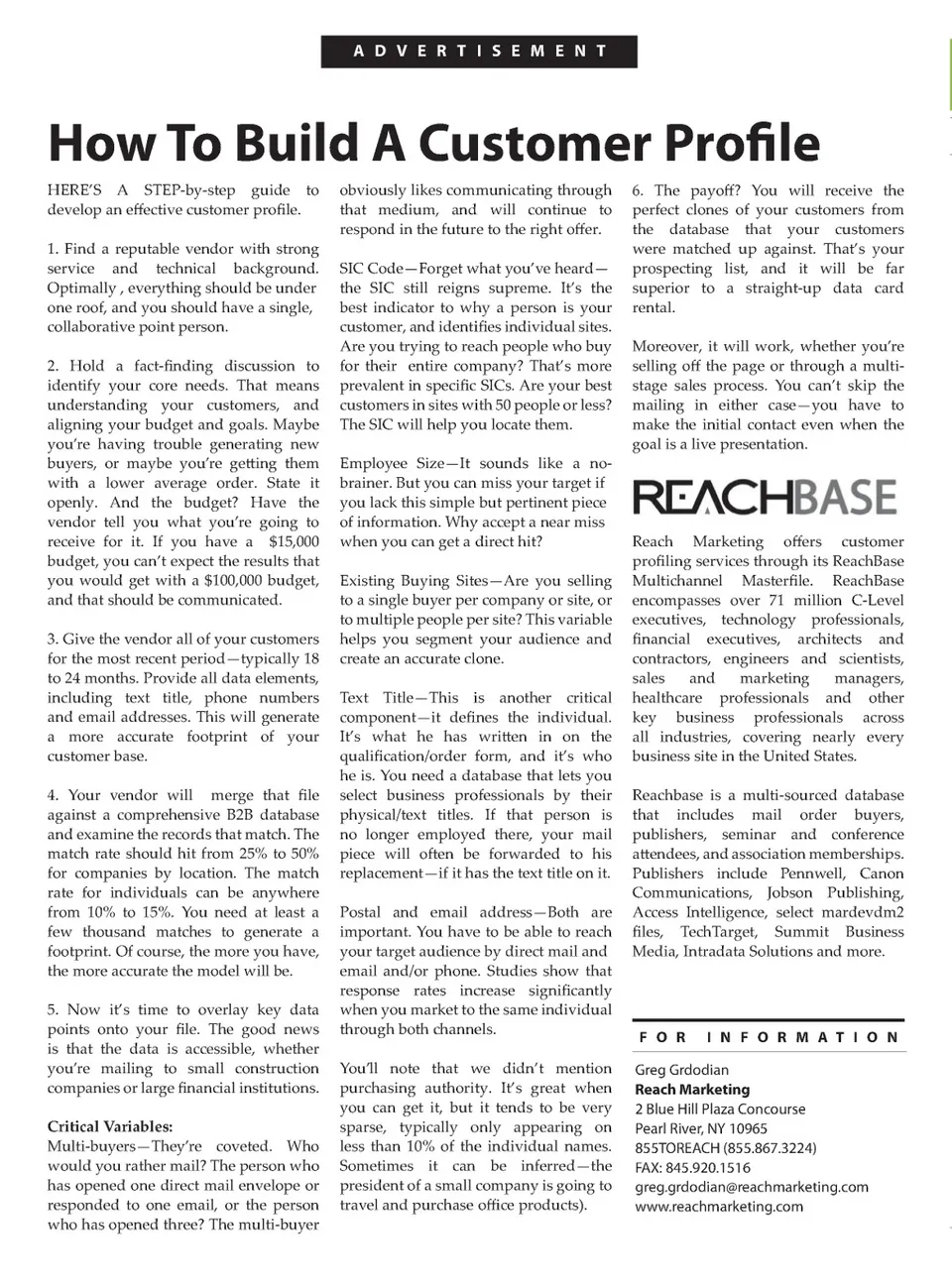 ADVERTISEMENT

How To Build A Customer Profile

HERE'S A STEP-by-step guide to develop an effective customer profile.

1. Find a reputable vendor with strong service and technical background. Optimally , everything should be under one roof, and you should have a single, collaborative point person.

2. Hold a fact-finding discussion to identify your core needs. That means understanding your customers, and aligning your budget and goals. Maybe you're having trouble generating new buyers, or maybe you're getting them with a lower average order. State it openly. And the budget? Have the vendor tell you what you're going to receive for it. If you have a $15,000 budget, you can't expect the results that you would get with a $100,000 budget, and that should be communicated.

3. Give the vendor all of your customers for the most recent period—typically 18 to 24 months. Provide all data elements, including text title, phone numbers and email addresses. This will generate a more accurate footprint of your customer base.

4. Your vendor will merge that file against a comprehensive B2B database and examine the records that match. The match rate should hit from 25% to 50% for companies by location. The match rate for individuals can be anywhere from 10% to 15%. You need at least a few thousand matches to generate a footprint. Of course, the more you have, the more accurate the model will be.

5. Now it's time to overlay key data points onto your file. The good news is that the data is accessible, whether you're mailing to small construction companies or large financial institutions.

Critical Variables:
Multi-buyers—They're coveted. Who would you rather mail? The person who has opened one direct mail envelope or responded to one email, or the person who has opened three? The multi-buyer obviously likes communicating through that medium, and will continue to respond in the future to the right offer.

SIC Code—Forget what you've heard—the SIC still reigns supreme. It's the best indicator to why a person is your customer, and identifies individual sites. Are you trying to reach people who buy for their entire company? That's more prevalent in specific SICs. Are your best customers in sites with 50 people or less? The SIC will help you locate them.

Employee Size—It sounds like a no-brainer. But you can miss your target if you lack this simple but pertinent piece of information. Why accept a near miss when you can get a direct hit?

Existing Buying Sites—Are you selling to a single buyer per company or site, or to multiple people per site? This variable helps you segment your audience and create an accurate clone.

Text Title—This is another critical component—it defines the individual. It's what he has written in on the qualification/order form, and it's who he is. You need a database that lets you select business professionals by their physical/text titles. If that person is no longer employed there, your mail piece will often be forwarded to his replacement—if it has the text title on it.

Postal and email address—Both are important. You have to be able to reach your target audience by direct mail and email and/or phone. Studies show that response rates increase significantly when you market to the same individual through both channels.

You'll note that we didn't mention purchasing authority. It's great when you can get it, but it tends to be very sparse, typically only appearing on less than 10% of the individual names. Sometimes it can be inferred—the president of a small company is going to travel and purchase office products).

6. The payoff? You will receive the perfect clones of your customers from the database that your customers were matched up against. That's your prospecting list, and it will be far superior to a straight-up data card rental.

Moreover, it will work, whether you're selling off the page or through a multi-stage sales process. You can't skip the mailing in either case—you have to make the initial contact even when the goal is a live presentation.

REACHBASE

Reach Marketing offers customer profiling services through its ReachBase Multichannel Masterfile. ReachBase encompasses over 71 million C-Level executives, technology professionals, financial executives, architects and contractors, engineers and scientists, sales and marketing managers, healthcare professionals and other key business professionals across all industries, covering nearly every business site in the United States.

Reachbase is a multi-sourced database that includes mail order buyers, publishers, seminar and conference attendees, and association memberships. Publishers include Pennwell, Canon Communications, Jobson Publishing, Access Intelligence, select mardevdm2 files, TechTarget, Summit Business Media, Intradata Solutions and more.

FOR INFORMATION

Greg Grdodian
Reach Marketing
2 Blue Hill Plaza Concourse
Pearl River, NY 10965
855TOREACH (855.867.3224)
FAX: 845.920.1516
greg.grdodian@reachmarketing.com
www.reachmarketing.com